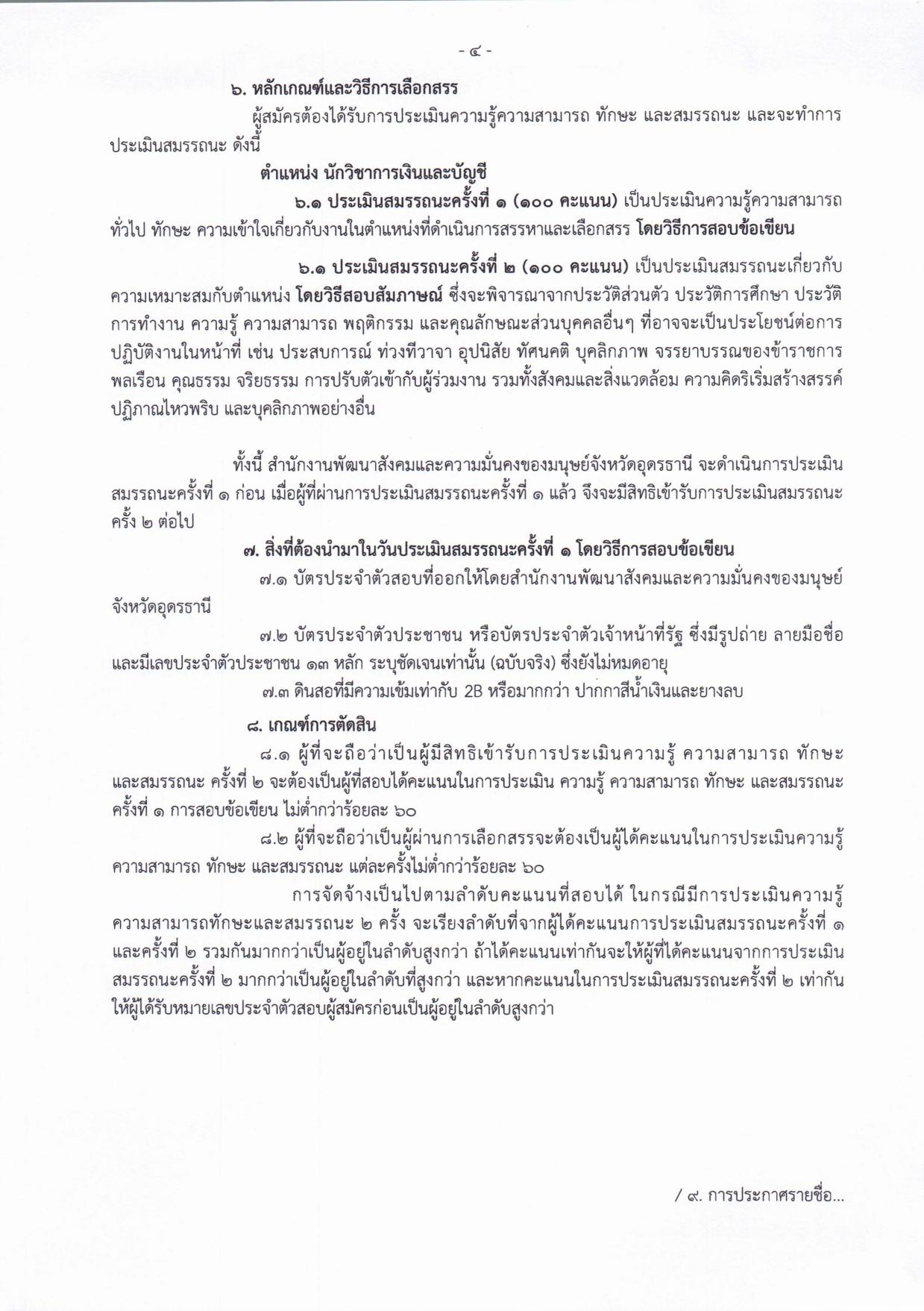 - ๔ -

๖. หลักเกณฑ์และวิธีการเลือกสรร

ผู้สมัครต้องได้รับการประเมินความรู้ความสามารถ ทักษะ และสมรรถนะ และจะทำการประเมินสมรรถนะ ดังนี้

ตำแหน่ง นักวิชาการเงินและบัญชี

๖.๑ ประเมินสมรรถนะครั้งที่ ๑ (๑๐๐ คะแนน) เป็นประเมินความรู้ความสามารถทั่วไป ทักษะ ความเข้าใจเกี่ยวกับงานในตำแหน่งที่ดำเนินการสรรหาและเลือกสรร โดยวิธีการสอบข้อเขียน

๖.๑ ประเมินสมรรถนะครั้งที่ ๒ (๑๐๐ คะแนน) เป็นประเมินสมรรถนะเกี่ยวกับความเหมาะสมกับตำแหน่ง โดยวิธีสอบสัมภาษณ์ ซึ่งจะพิจารณาจากประวัติส่วนตัว ประวัติการศึกษา ประวัติการทำงาน ความรู้ ความสามารถ พฤติกรรม และคุณลักษณะส่วนบุคคลอื่นๆ ที่อาจจะเป็นประโยชน์ต่อการปฏิบัติงานในหน้าที่ เช่น ประสบการณ์ ท่วงทีวาจา อุปนิสัย ทัศนคติ บุคลิกภาพ จรรยาบรรณของข้าราชการพลเรือน คุณธรรม จริยธรรม การปรับตัวเข้ากับผู้ร่วมงาน รวมทั้งสังคมและสิ่งแวดล้อม ความคิดริเริ่มสร้างสรรค์ ปฏิภาณไหวพริบ และบุคลิกภาพอย่างอื่น

ทั้งนี้ สำนักงานพัฒนาสังคมและความมั่นคงของมนุษย์จังหวัดอุดรธานี จะดำเนินการประเมินสมรรถนะครั้งที่ ๑ ก่อน เมื่อผู้ที่ผ่านการประเมินสมรรถนะครั้งที่ ๑ แล้ว จึงจะมีสิทธิเข้ารับการประเมินสมรรถนะครั้ง ๒ ต่อไป

๗. สิ่งที่ต้องนำมาในวันประเมินสมรรถนะครั้งที่ ๑ โดยวิธีการสอบข้อเขียน

๗.๑ บัตรประจำตัวสอบที่ออกให้โดยสำนักงานพัฒนาสังคมและความมั่นคงของมนุษย์จังหวัดอุดรธานี

๗.๒ บัตรประจำตัวประชาชน หรือบัตรประจำตัวเจ้าหน้าที่รัฐ ซึ่งมีรูปถ่าย ลายมือชื่อ และมีเลขประจำตัวประชาชน ๑๓ หลัก ระบุชัดเจนเท่านั้น (ฉบับจริง) ซึ่งยังไม่หมดอายุ

๗.๓ ดินสอที่มีความเข้มเท่ากับ 2B หรือมากกว่า ปากกาสีน้ำเงินและยางลบ

๘. เกณฑ์การตัดสิน

๘.๑ ผู้ที่จะถือว่าเป็นผู้มีสิทธิเข้ารับการประเมินความรู้ ความสามารถ ทักษะ และสมรรถนะ ครั้งที่ ๒ จะต้องเป็นผู้ที่สอบได้คะแนนในการประเมิน ความรู้ ความสามารถ ทักษะ และสมรรถนะ ครั้งที่ ๑ การสอบข้อเขียน ไม่ต่ำกว่าร้อยละ ๖๐

๘.๒ ผู้ที่จะถือว่าเป็นผู้ผ่านการเลือกสรรจะต้องเป็นผู้ได้คะแนนในการประเมินความรู้ ความสามารถ ทักษะ และสมรรถนะ แต่ละครั้งไม่ต่ำกว่าร้อยละ ๖๐

การจัดจ้างเป็นไปตามลำดับคะแนนที่สอบได้ ในกรณีมีการประเมินความรู้ ความสามารถทักษะและสมรรถนะ ๒ ครั้ง จะเรียงลำดับที่จากผู้ได้คะแนนการประเมินสมรรถนะครั้งที่ ๑ และครั้งที่ ๒ รวมกันมากกว่าเป็นผู้อยู่ในลำดับสูงกว่า ถ้าได้คะแนนเท่ากันจะให้ผู้ที่ได้คะแนนจากการประเมินสมรรถนะครั้งที่ ๒ มากกว่าเป็นผู้อยู่ในลำดับที่สูงกว่า และหากคะแนนในการประเมินสมรรถนะครั้งที่ ๒ เท่ากัน ให้ผู้ได้รับหมายเลขประจำตัวสอบผู้สมัครก่อนเป็นผู้อยู่ในลำดับสูงกว่า

/ ๙. การประกาศรายชื่อ...